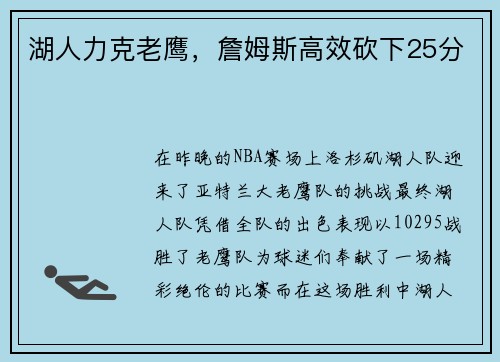 湖人力克老鹰，詹姆斯高效砍下25分

在昨晚的NBA赛场上洛杉矶湖人队迎来了亚特兰大老鹰队的挑战最终湖人队凭借全队的出色表现以10295战胜了老鹰队为球迷们奉献了一场精彩绝伦的比赛而在这场胜利中湖人